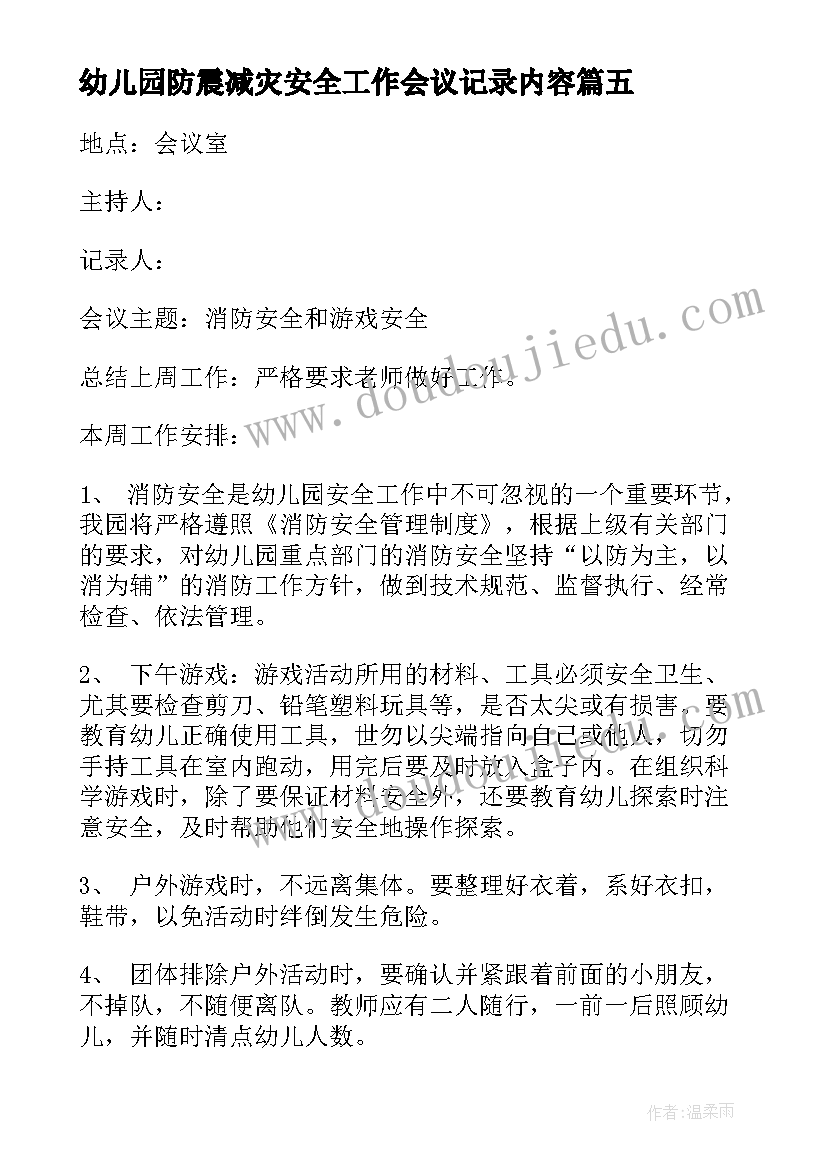 幼儿园防震减灾安全工作会议记录内容篇五

地点：会议室

主持人：

记录人：

会议主题：消防安全和游戏安全

总结上周工作：严格要求老师做好工作。

本周工作安排：

1、 消防安全是幼儿园安全工作中不可忽视的一个重要环节，我园将严格遵照《消防安全管理制度》，根据上级有关部门的要求，对幼儿园重点部门的消防安全坚持“以防为主，以消为辅”的消防工作方针，做到技术规范、监督执行、经常检查、依法管理。

2、 下午游戏：游戏活动所用的材料、工具必须安全卫生、尤其要检查剪刀、铅笔塑料玩具等，是否太尖或有损害。要教育幼儿正确使用工具，世勿以尖端指向自己或他人，切勿手持工具在室内跑动，用完后要及时放入盒子内。在组织科学游戏时，除了要保证材料安全外，还要教育幼儿探索时注意安全，及时帮助他们安全地操作探索。

3、 户外游戏时，不远离集体。要整理好衣着，系好衣扣，鞋带，以免活动时绊倒发生危险。

4、 团体排除户外活动时，要确认并紧跟着前面的小朋友，不掉队，不随便离队。教师应有二人随行，一前一后照顾幼儿，并随时清点幼儿人数。

www.doudoujiedu.com

作者：温柔雨